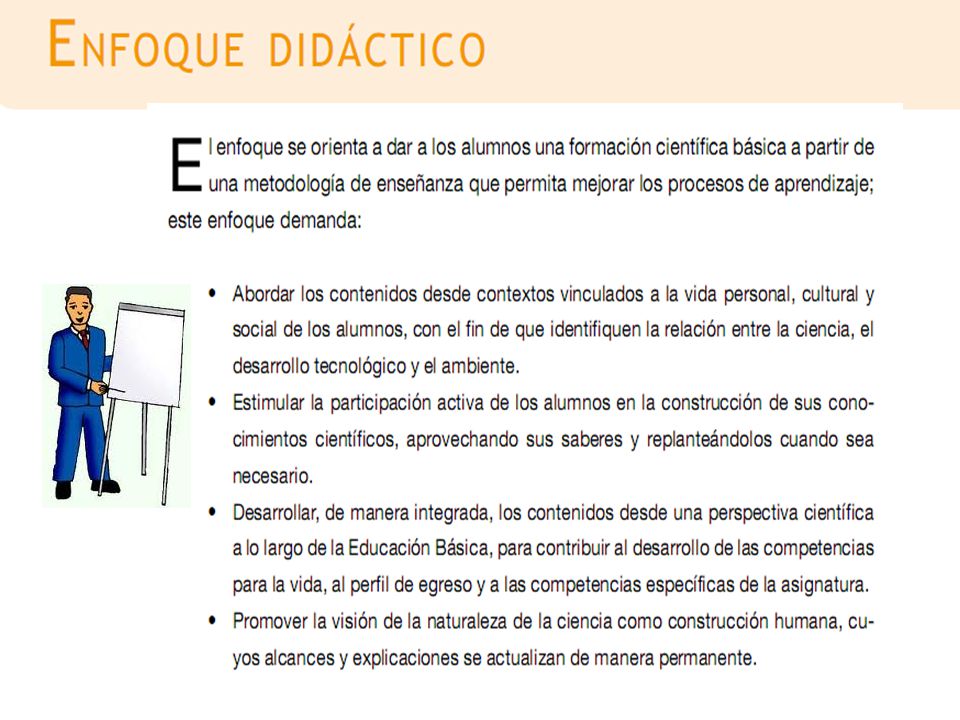 ENFOQUE DIDÁCTICO

El enfoque se orienta a dar a los alumnos una formación científica básica a partir de una metodología de enseñanza que permita mejorar los procesos de aprendizaje; este enfoque demanda:

• Abordar los contenidos desde contextos vinculados a la vida personal, cultural y social de los alumnos, con el fin de que identifiquen la relación entre la ciencia, el desarrollo tecnológico y el ambiente.
• Estimular la participación activa de los alumnos en la construcción de sus conocimientos científicos, aprovechando sus saberes y replanteándolos cuando sea necesario.
• Desarrollar, de manera integrada, los contenidos desde una perspectiva científica a lo largo de la Educación Básica, para contribuir al desarrollo de las competencias para la vida, al perfil de egreso y a las competencias específicas de la asignatura.
• Promover la visión de la naturaleza de la ciencia como construcción humana, cuyos alcances y explicaciones se actualizan de manera permanente.